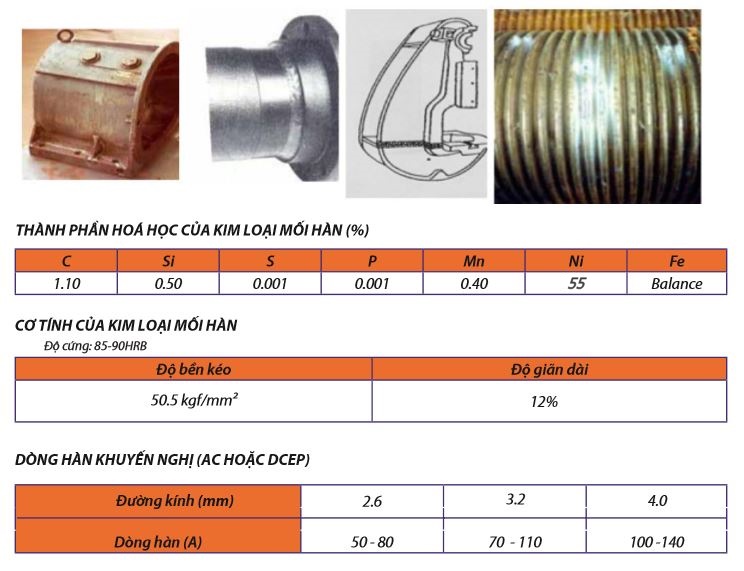 THÀNH PHẦN HOÁ HỌC CỦA KIM LOẠI MỐI HÀN (%)

| C | Si | S | P | Mn | Ni | Fe |
|---|---|---|---|---|---|---|
| 1.10 | 0.50 | 0.001 | 0.001 | 0.40 | 55 | Balance |

CƠ TÍNH CỦA KIM LOẠI MỐI HÀN

Độ cứng: 85-90HRB

| Độ bền kéo | Độ giãn dài |
|---|---|
| 50.5 kgf/mm² | 12% |

DÒNG HÀN KHUYẾN NGHỊ (AC HOẶC DCEP)

| Đường kính (mm) | 2.6 | 3.2 | 4.0 |
|---|---|---|---|
| Dòng hàn (A) | 50 - 80 | 70 - 110 | 100 -140 |